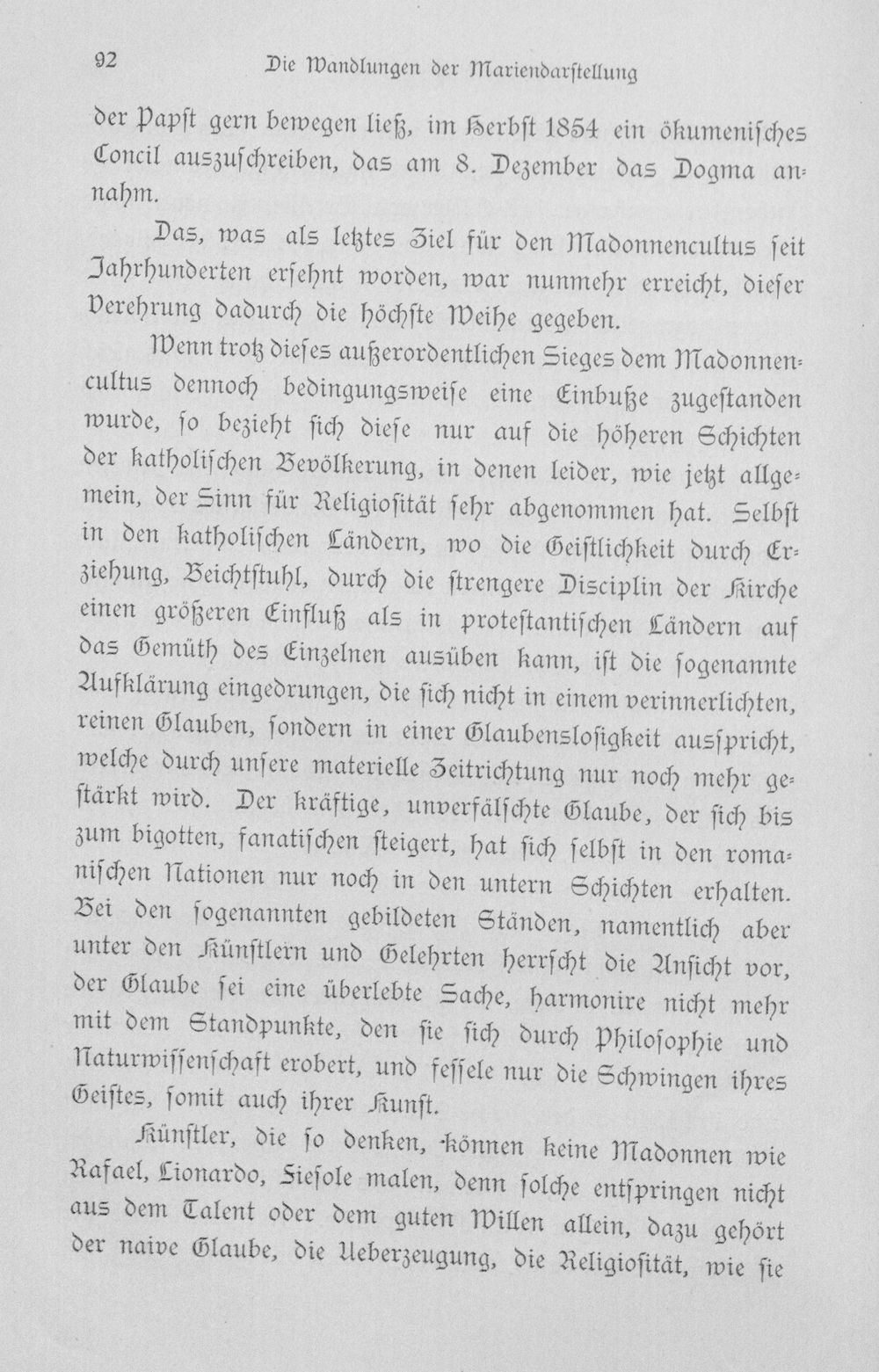 92 Die Wandlungen der Mariendarstellung

der Papst gern bewegen ließ, im Herbst 1854 ein ökumenisches Concil auszuschreiben, das am 8. Dezember das Dogma annahm.

Das, was als letztes Ziel für den Madonnencultus seit Jahrhunderten ersehnt worden, war nunmehr erreicht, dieser Verehrung dadurch die höchste Weihe gegeben.

Wenn trotz dieses außerordentlichen Sieges dem Madonnencultus dennoch bedingungsweise eine Einbuße zugestanden wurde, so bezieht sich diese nur auf die höheren Schichten der katholischen Bevölkerung, in denen leider, wie jetzt allgemein, der Sinn für Religiosität sehr abgenommen hat. Selbst in den katholischen Ländern, wo die Geistlichkeit durch Erziehung, Beichtstuhl, durch die strengere Disciplin der Kirche einen größeren Einfluß als in protestantischen Ländern auf das Gemüth des Einzelnen ausüben kann, ist die sogenannte Aufklärung eingedrungen, die sich nicht in einem verinnerlichten, reinen Glauben, sondern in einer Glaubenslosigkeit ausspricht, welche durch unsere materielle Zeitrichtung nur noch mehr gestärkt wird. Der kräftige, unverfälschte Glaube, der sich bis zum bigotten, fanatischen steigert, hat sich selbst in den romanischen Nationen nur noch in den untern Schichten erhalten. Bei den sogenannten gebildeten Ständen, namentlich aber unter den Künstlern und Gelehrten herrscht die Ansicht vor, der Glaube sei eine überlebte Sache, harmonire nicht mehr mit dem Standpunkte, den sie sich durch Philosophie und Naturwissenschaft erobert, und fessele nur die Schwingen ihres Geistes, somit auch ihrer Kunst.

Künstler, die so denken, können keine Madonnen wie Rafael, Lionardo, Fiesole malen, denn solche entspringen nicht aus dem Talent oder dem guten Willen allein, dazu gehört der naive Glaube, die Ueberzeugung, die Religiosität, wie sie